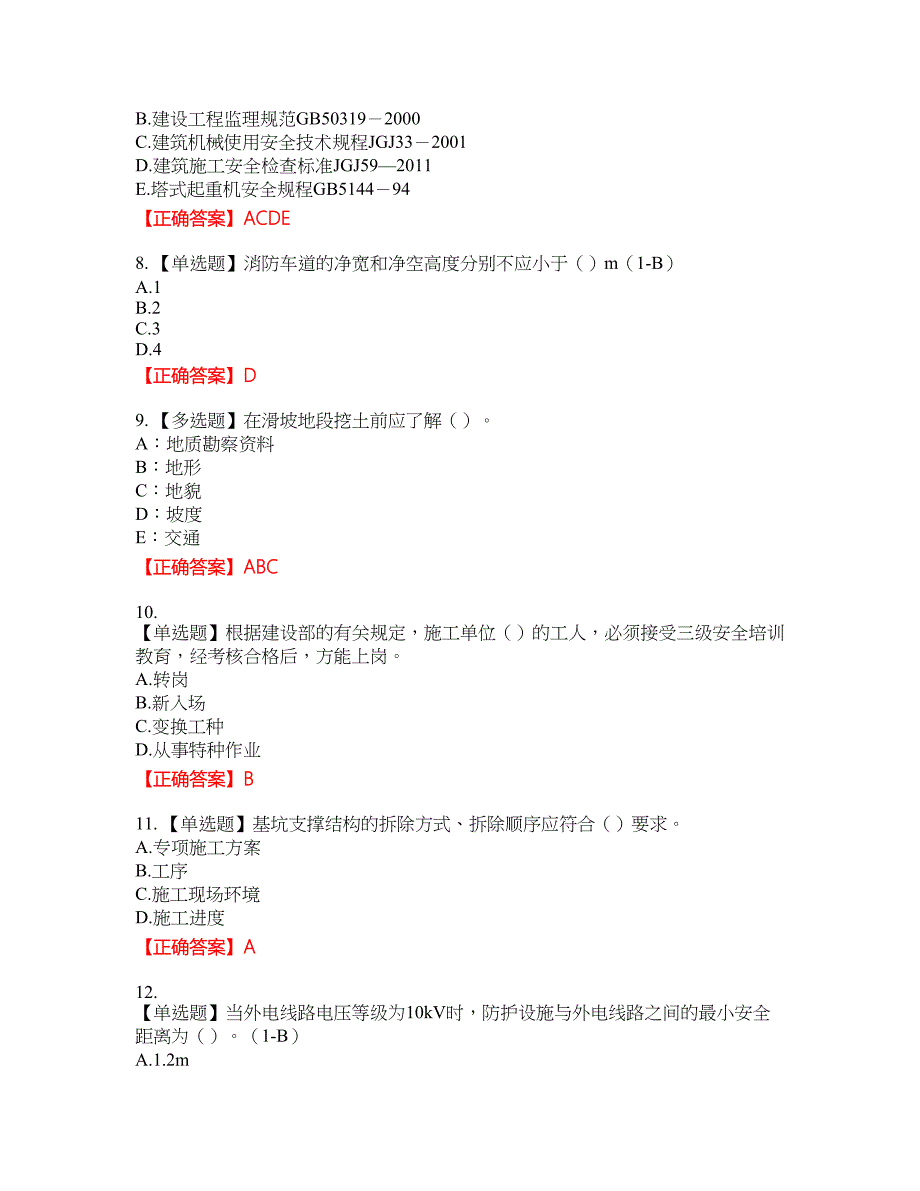 B.建设工程监理规范GB50319－2000
C.建筑机械使用安全技术规程JGJ33－2001
D.建筑施工安全检查标准JGJ59—2011
E.塔式起重机安全规程GB5144－94
【正确答案】ACDE

8.【单选题】消防车道的净宽和净空高度分别不应小于（ ）m（1-B）
A.1
B.2
C.3
D.4
【正确答案】D

9.【多选题】在滑坡地段挖土前应了解（ ）。
A：地质勘察资料
B：地形
C：地貌
D：坡度
E：交通
【正确答案】ABC

10.
【单选题】根据建设部的有关规定，施工单位（ ）的工人，必须接受三级安全培训教育，经考核合格后，方能上岗。
A.转岗
B.新入场
C.变换工种
D.从事特种作业
【正确答案】B

11.【单选题】基坑支撑结构的拆除方式、拆除顺序应符合（ ）要求。
A.专项施工方案
B.工序
C.施工现场环境
D.施工进度
【正确答案】A

12.
【单选题】当外电线路电压等级为10kV时，防护设施与外电线路之间的最小安全距离为（ ）。（1-B）
A.1.2m